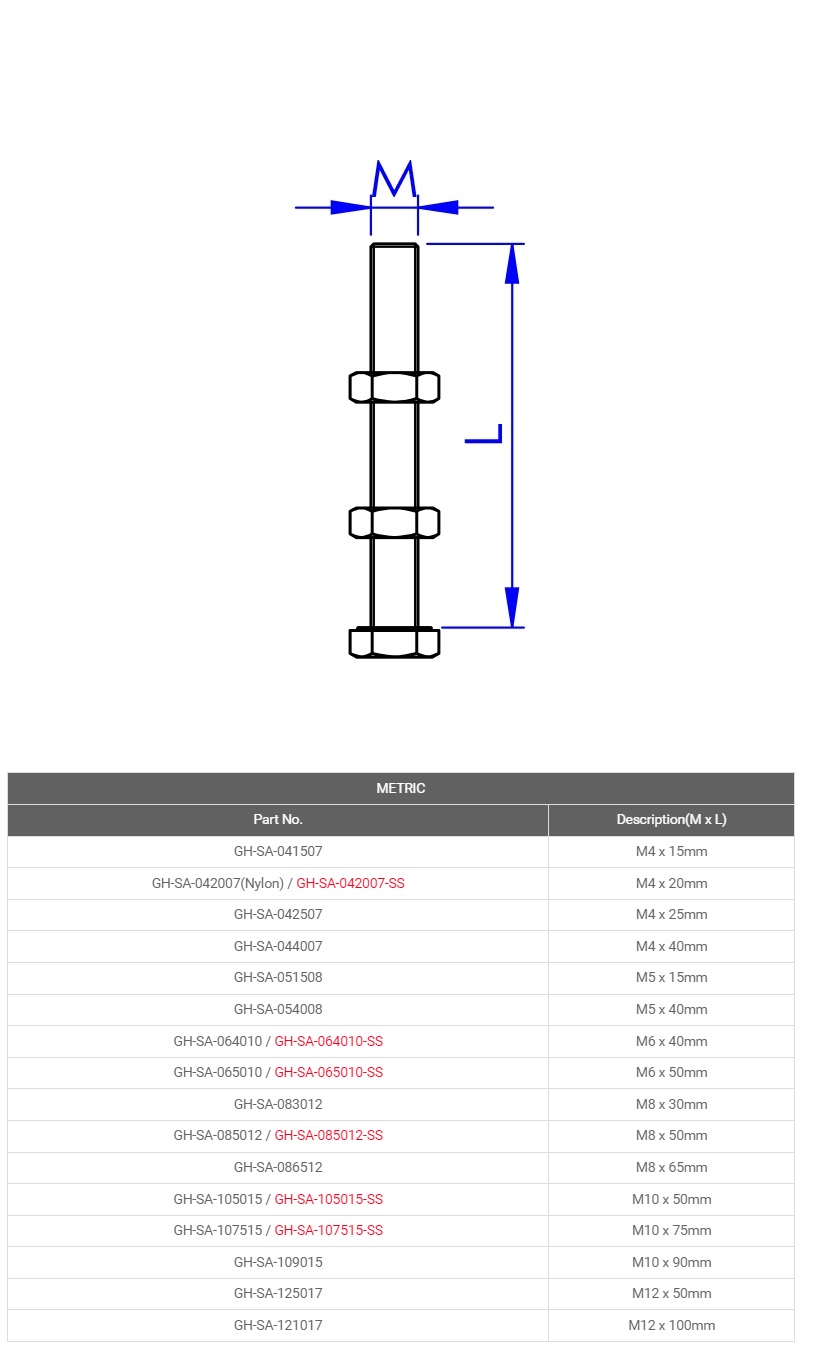 M

L

| METRIC | |
|---|---|
| Part No. | Description(M x L) |
| GH-SA-041507 | M4 x 15mm |
| GH-SA-042007(Nylon) / GH-SA-042007-SS | M4 x 20mm |
| GH-SA-042507 | M4 x 25mm |
| GH-SA-044007 | M4 x 40mm |
| GH-SA-051508 | M5 x 15mm |
| GH-SA-054008 | M5 x 40mm |
| GH-SA-064010 / GH-SA-064010-SS | M6 x 40mm |
| GH-SA-065010 / GH-SA-065010-SS | M6 x 50mm |
| GH-SA-083012 | M8 x 30mm |
| GH-SA-085012 / GH-SA-085012-SS | M8 x 50mm |
| GH-SA-086512 | M8 x 65mm |
| GH-SA-105015 / GH-SA-105015-SS | M10 x 50mm |
| GH-SA-107515 / GH-SA-107515-SS | M10 x 75mm |
| GH-SA-109015 | M10 x 90mm |
| GH-SA-125017 | M12 x 50mm |
| GH-SA-121017 | M12 x 100mm |